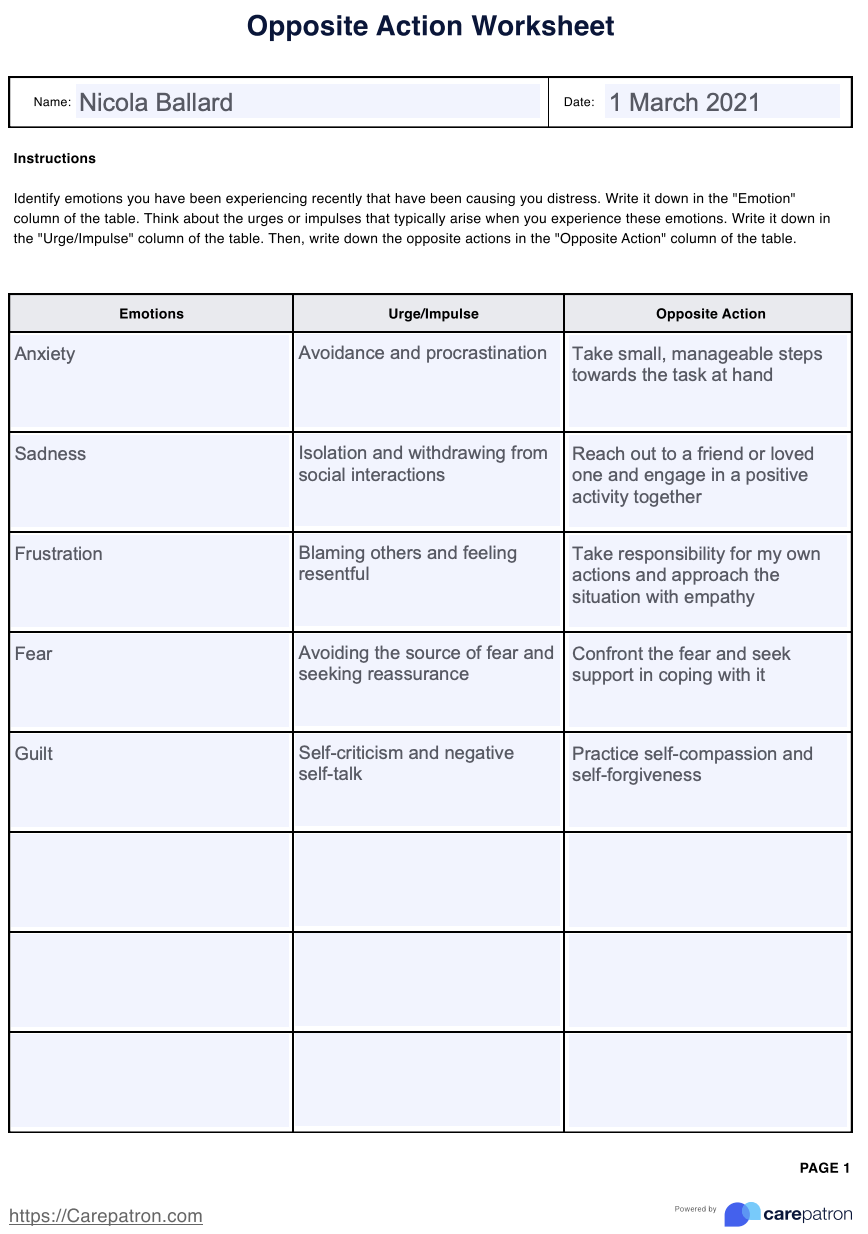 Opposite Action Worksheet

Name: Nicola Ballard

Date: 1 March 2021

Instructions

Identify emotions you have been experiencing recently that have been causing you distress. Write it down in the "Emotion" column of the table. Think about the urges or impulses that typically arise when you experience these emotions. Write it down in the "Urge/Impulse" column of the table. Then, write down the opposite actions in the "Opposite Action" column of the table.

| Emotions | Urge/Impulse | Opposite Action |
|---|---|---|
| Anxiety | Avoidance and procrastination | Take small, manageable steps towards the task at hand |
| Sadness | Isolation and withdrawing from social interactions | Reach out to a friend or loved one and engage in a positive activity together |
| Frustration | Blaming others and feeling resentful | Take responsibility for my own actions and approach the situation with empathy |
| Fear | Avoiding the source of fear and seeking reassurance | Confront the fear and seek support in coping with it |
| Guilt | Self-criticism and negative self-talk | Practice self-compassion and self-forgiveness |
| | | |
| | | |
| | | |

PAGE 1

https://Carepatron.com

Powered by carepatron